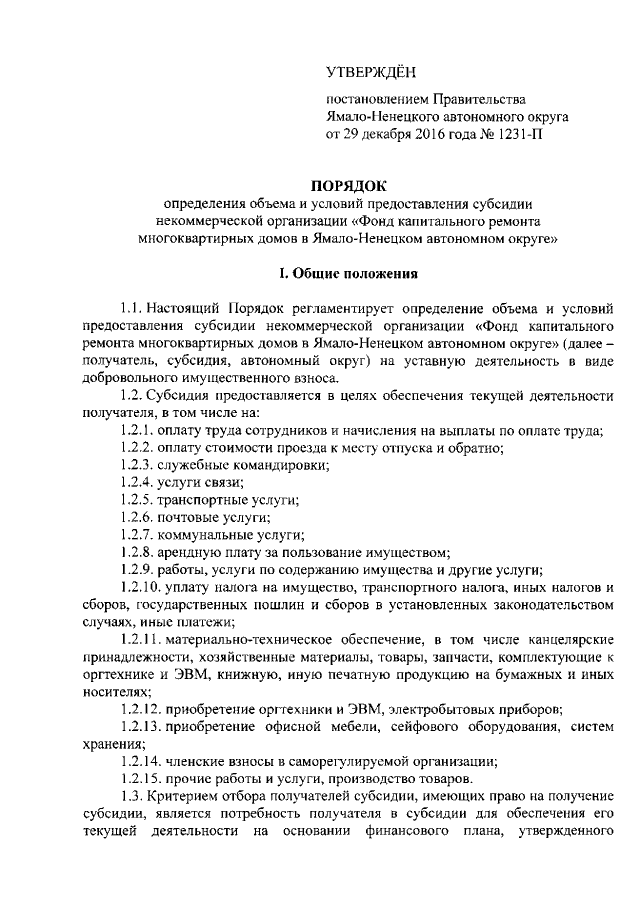 УТВЕРЖДЁН

постановлением Правительства Ямало-Ненецкого автономного округа от 29 декабря 2016 года № 1231-П

ПОРЯДОК
определения объема и условий предоставления субсидии некоммерческой организации «Фонд капитального ремонта многоквартирных домов в Ямало-Ненецком автономном округе»

I. Общие положения

1.1. Настоящий Порядок регламентирует определение объема и условий предоставления субсидии некоммерческой организации «Фонд капитального ремонта многоквартирных домов в Ямало-Ненецком автономном округе» (далее – получатель, субсидия, автономный округ) на уставную деятельность в виде добровольного имущественного взноса.

1.2. Субсидия предоставляется в целях обеспечения текущей деятельности получателя, в том числе на:

1.2.1. оплату труда сотрудников и начисления на выплаты по оплате труда;

1.2.2. оплату стоимости проезда к месту отпуска и обратно;

1.2.3. служебные командировки;

1.2.4. услуги связи;

1.2.5. транспортные услуги;

1.2.6. почтовые услуги;

1.2.7. коммунальные услуги;

1.2.8. арендную плату за пользование имуществом;

1.2.9. работы, услуги по содержанию имущества и другие услуги;

1.2.10. уплату налога на имущество, транспортного налога, иных налогов и сборов, государственных пошлин и сборов в установленных законодательством случаях, иные платежи;

1.2.11. материально-техническое обеспечение, в том числе канцелярские принадлежности, хозяйственные материалы, товары, запчасти, комплектующие к оргтехнике и ЭВМ, книжную, иную печатную продукцию на бумажных и иных носителях;

1.2.12. приобретение оргтехники и ЭВМ, электробытовых приборов;

1.2.13. приобретение офисной мебели, сейфового оборудования, систем хранения;

1.2.14. членские взносы в саморегулируемой организации;

1.2.15. прочие работы и услуги, производство товаров.

1.3. Критерием отбора получателей субсидии, имеющих право на получение субсидии, является потребность получателя в субсидии для обеспечения его текущей деятельности на основании финансового плана, утвержденного